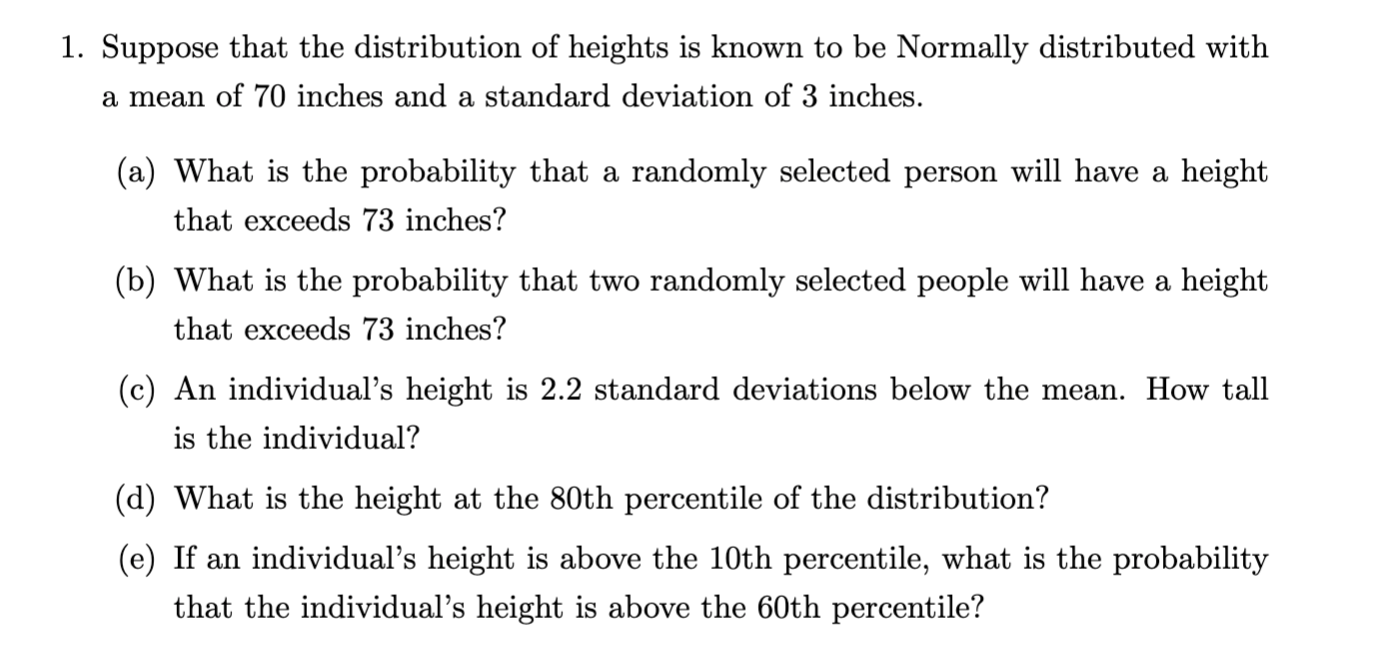 1. Suppose that the distribution of heights is known to be Normally distributed with a mean of 70 inches and a standard deviation of 3 inches.

(a) What is the probability that a randomly selected person will have a height that exceeds 73 inches?

(b) What is the probability that two randomly selected people will have a height that exceeds 73 inches?

(c) An individual's height is 2.2 standard deviations below the mean. How tall is the individual?

(d) What is the height at the 80th percentile of the distribution?

(e) If an individual's height is above the 10th percentile, what is the probability that the individual's height is above the 60th percentile?